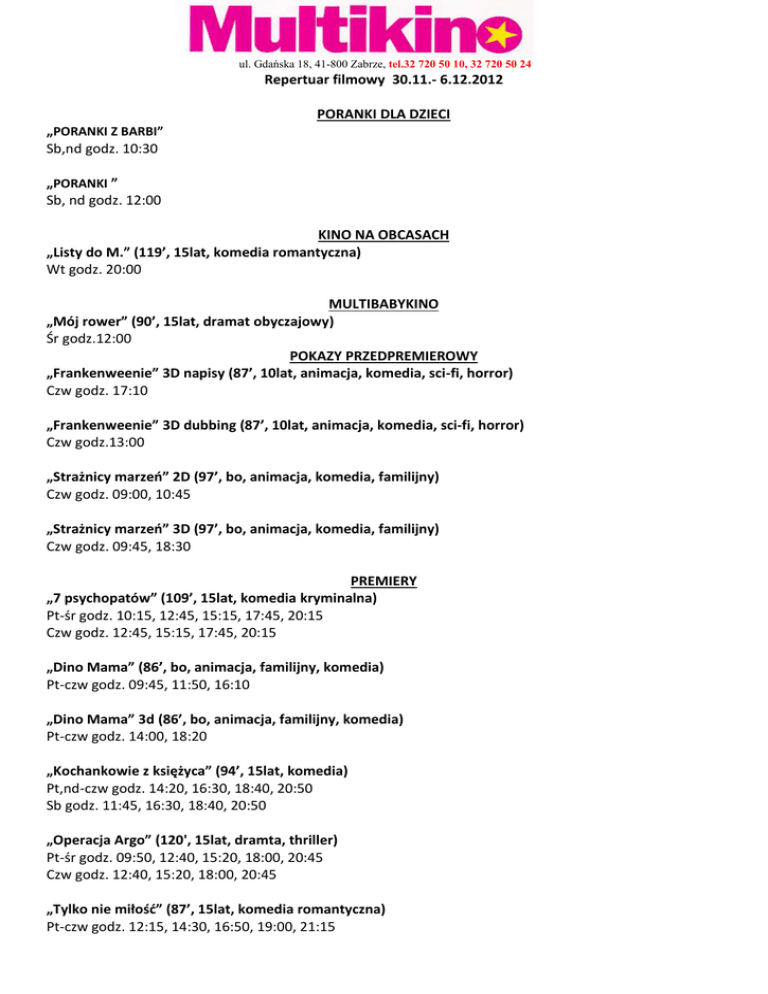 Multikino

ul. Gdańska 18, 41-800 Zabrze, tel.32 720 50 10, 32 720 50 24

Repertuar filmowy 30.11.- 6.12.2012

PORANKI DLA DZIECI

„PORANKI Z BARBI”
Sb,nd godz. 10:30

„PORANKI ”
Sb, nd godz. 12:00

KINO NA OBCASACH

„Listy do M.” (119’, 15lat, komedia romantyczna)
Wt godz. 20:00

MULTIBABYKINO

„Mój rower” (90’, 15lat, dramat obyczajowy)
Śr godz.12:00

POKAZY PRZEDPREMIEROWY

„Frankenweenie” 3D napisy (87’, 10lat, animacja, komedia, sci-fi, horror)
Czw godz. 17:10

„Frankenweenie” 3D dubbing (87’, 10lat, animacja, komedia, sci-fi, horror)
Czw godz.13:00

„Strażnicy marzeń” 2D (97’, bo, animacja, komedia, familijny)
Czw godz. 09:00, 10:45

„Strażnicy marzeń” 3D (97’, bo, animacja, komedia, familijny)
Czw godz. 09:45, 18:30

PREMIERY

„7 psychopatów” (109’, 15lat, komedia kryminalna)
Pt-śr godz. 10:15, 12:45, 15:15, 17:45, 20:15
Czw godz. 12:45, 15:15, 17:45, 20:15

„Dino Mama” (86’, bo, animacja, familijny, komedia)
Pt-czw godz. 09:45, 11:50, 16:10

„Dino Mama” 3d (86’, bo, animacja, familijny, komedia)
Pt-czw godz. 14:00, 18:20

„Kochankowie z księżyca” (94’, 15lat, komedia)
Pt,nd-czw godz. 14:20, 16:30, 18:40, 20:50
Sb godz. 11:45, 16:30, 18:40, 20:50

„Operacja Argo” (120', 15lat, dramta, thriller)
Pt-śr godz. 09:50, 12:40, 15:20, 18:00, 20:45
Czw godz. 12:40, 15:20, 18:00, 20:45

„Tylko nie miłość” (87’, 15lat, komedia romantyczna)
Pt-czw godz. 12:15, 14:30, 16:50, 19:00, 21:15